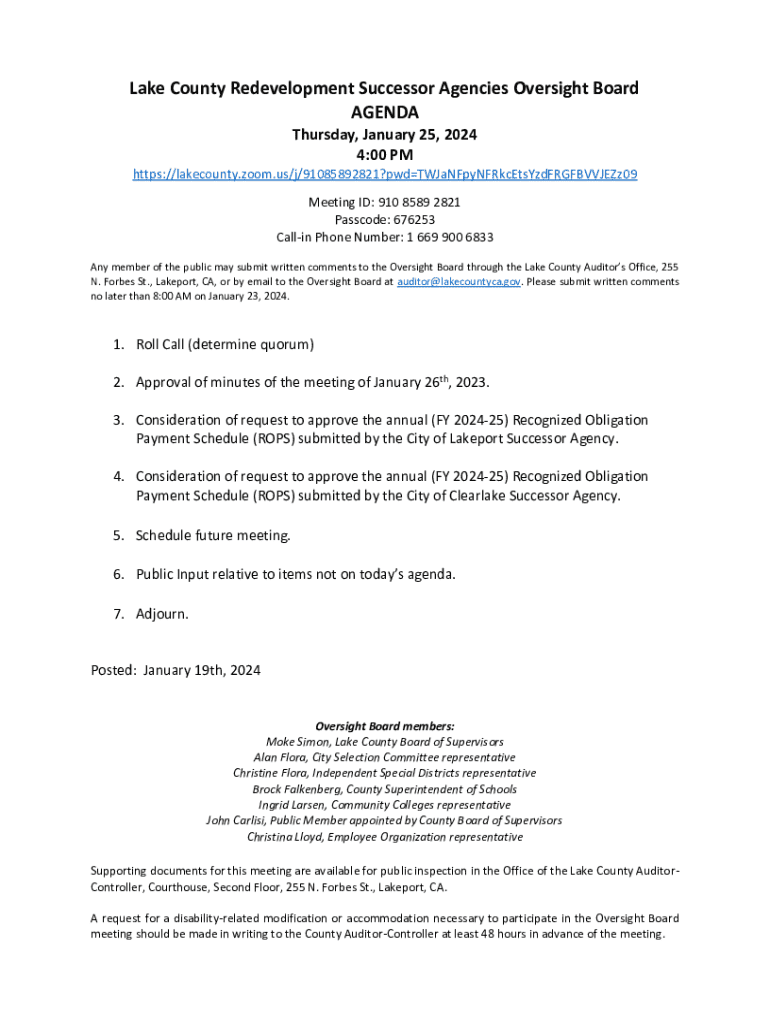 Lake County Redevelopment Successor Agencies Oversight Board
AGENDA
Thursday, January 25, 2024
4:00 PM
https://lakecounty.zoom.us/j/91085892821?pwd=TWJaNFpyNFRkcEtsYzdFRGFBVVJEZz09

Meeting ID: 910 8589 2821
Passcode: 676253
Call-in Phone Number: 1 669 900 6833

Any member of the public may submit written comments to the Oversight Board through the Lake County Auditor's Office, 255 N. Forbes St., Lakeport, CA, or by email to the Oversight Board at auditor@lakecountyca.gov. Please submit written comments no later than 8:00 AM on January 23, 2024.

1. Roll Call (determine quorum)

2. Approval of minutes of the meeting of January 26$^{th}$, 2023.

3. Consideration of request to approve the annual (FY 2024-25) Recognized Obligation Payment Schedule (ROPS) submitted by the City of Lakeport Successor Agency.

4. Consideration of request to approve the annual (FY 2024-25) Recognized Obligation Payment Schedule (ROPS) submitted by the City of Clearlake Successor Agency.

5. Schedule future meeting.

6. Public Input relative to items not on today's agenda.

7. Adjourn.

Posted: January 19th, 2024

Oversight Board members:
Moke Simon, Lake County Board of Supervisors
Alan Flora, City Selection Committee representative
Christine Flora, Independent Special Districts representative
Brock Falkenberg, County Superintendent of Schools
Ingrid Larsen, Community Colleges representative
John Carlisi, Public Member appointed by County Board of Supervisors
Christina Lloyd, Employee Organization representative

Supporting documents for this meeting are available for public inspection in the Office of the Lake County Auditor-Controller, Courthouse, Second Floor, 255 N. Forbes St., Lakeport, CA.

A request for a disability-related modification or accommodation necessary to participate in the Oversight Board meeting should be made in writing to the County Auditor-Controller at least 48 hours in advance of the meeting.